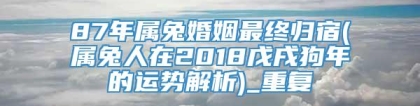 87年属兔婚姻最终归宿(属兔人在2018戊戌狗年的运势解析)_重复